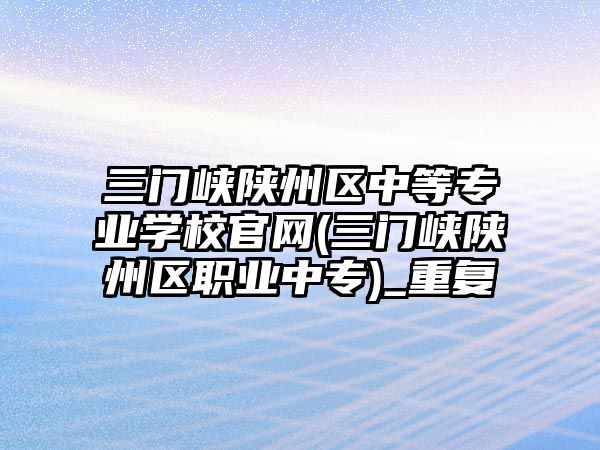 三门峡陕州区中等专业学校官网(三门峡陕州区职业中专)_重复